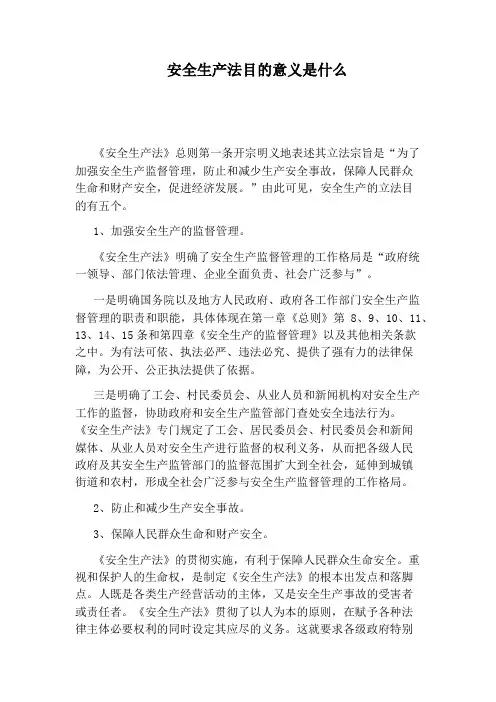 安全生产法目的意义是什么

《安全生产法》总则第一条开宗明义地表述其立法宗旨是“为了加强安全生产监督管理，防止和减少生产安全事故，保障人民群众生命和财产安全，促进经济发展。”由此可见，安全生产的立法目的有五个。

1、加强安全生产的监督管理。

《安全生产法》明确了安全生产监督管理的工作格局是“政府统一领导、部门依法管理、企业全面负责、社会广泛参与”。

一是明确国务院以及地方人民政府、政府各工作部门安全生产监督管理的职责和职能，具体体现在第一章《总则》第 8、9、10、11、13、14、15 条和第四章《安全生产的监督管理》以及其他相关条款之中。为有法可依、执法必严、违法必究、提供了强有力的法律保障，为公开、公正执法提供了依据。

三是明确了工会、村民委员会、从业人员和新闻机构对安全生产工作的监督，协助政府和安全生产监管部门查处安全违法行为。《安全生产法》专门规定了工会、居民委员会、村民委员会和新闻媒体、从业人员对安全生产进行监督的权利义务，从而把各级人民政府及其安全生产监管部门的监督范围扩大到全社会，延伸到城镇街道和农村，形成全社会广泛参与安全生产监督管理的工作格局。

2、防止和减少生产安全事故。

3、保障人民群众生命和财产安全。

《安全生产法》的贯彻实施，有利于保障人民群众生命安全。重视和保护人的生命权，是制定《安全生产法》的根本出发点和落脚点。人既是各类生产经营活动的主体，又是安全生产事故的受害者或责任者。《安全生产法》贯彻了以人为本的原则，在赋予各种法律主体必要权利的同时设定其应尽的义务。这就要求各级政府特别